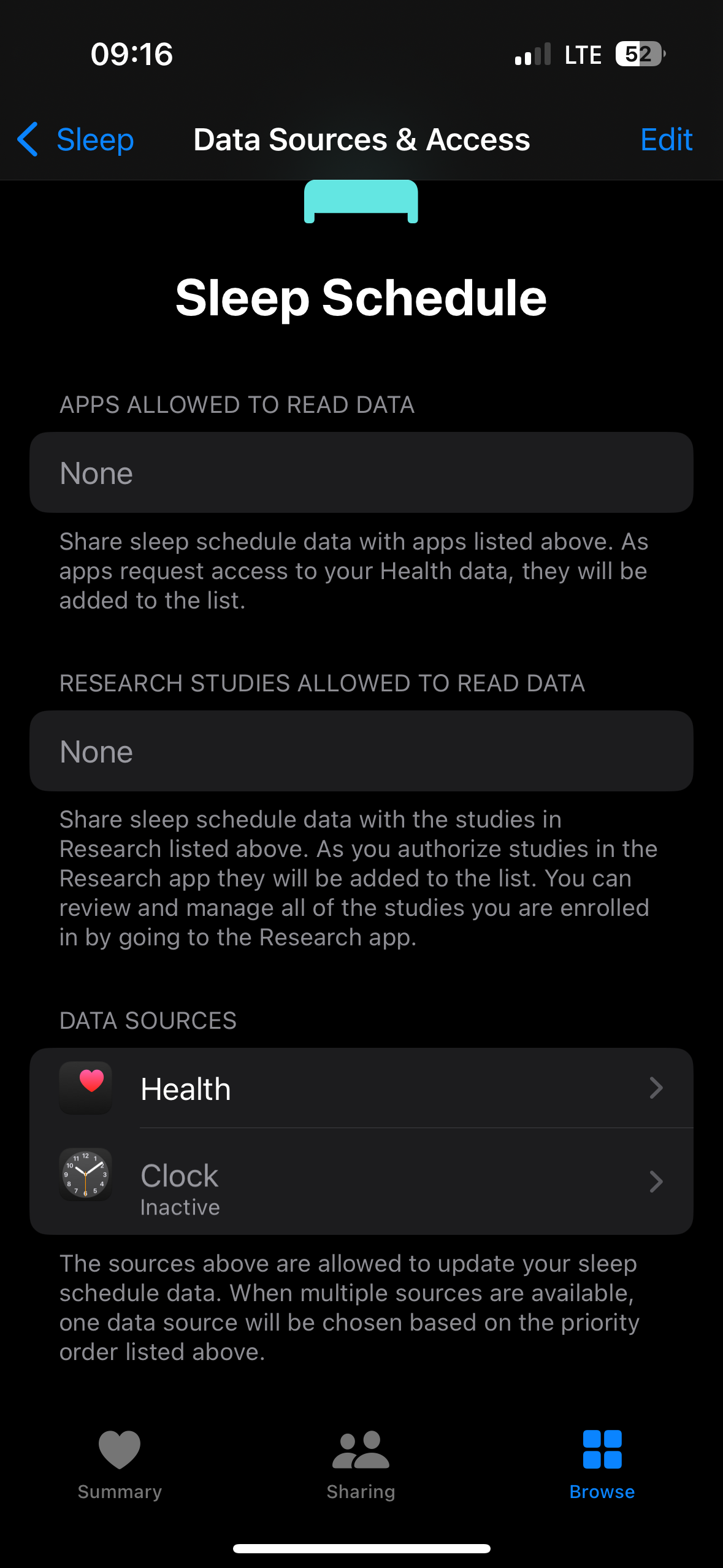 09:16
LTE 52

Sleep
Data Sources & Access
Edit

Sleep Schedule

APPS ALLOWED TO READ DATA

None

Share sleep schedule data with apps listed above. As apps request access to your Health data, they will be added to the list.

RESEARCH STUDIES ALLOWED TO READ DATA

None

Share sleep schedule data with the studies in Research listed above. As you authorize studies in the Research app they will be added to the list. You can review and manage all of the studies you are enrolled in by going to the Research app.

DATA SOURCES

Health

Clock
Inactive

The sources above are allowed to update your sleep schedule data. When multiple sources are available, one data source will be chosen based on the priority order listed above.

Summary
Sharing
Browse